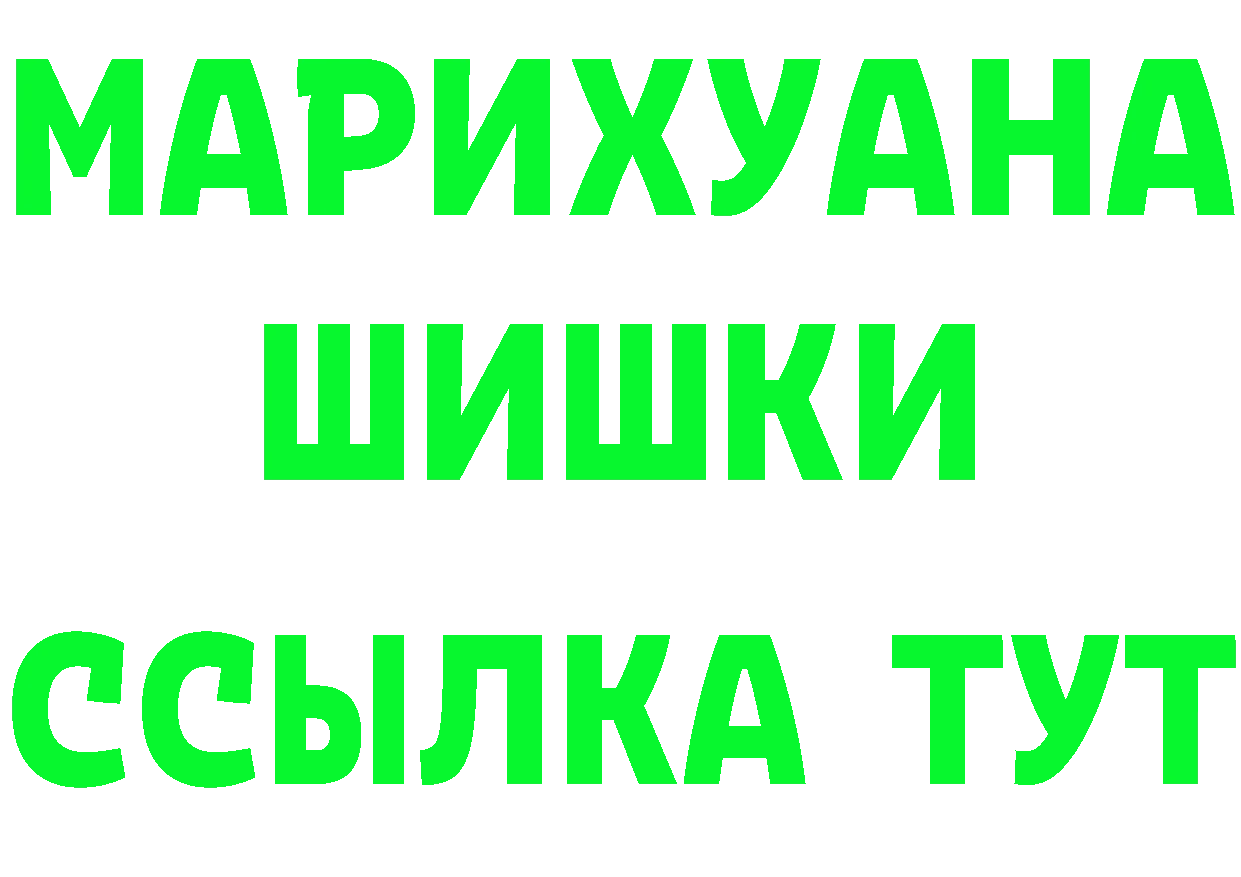 МАРИХУАНА
ШИШКИ
ССЫЛКА ТУТ